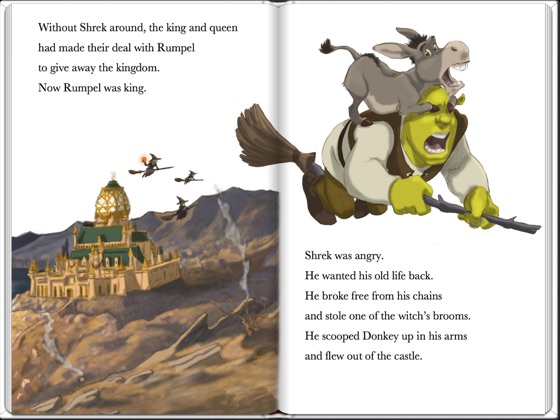 Without Shrek around, the king and queen had made their deal with Rumpel to give away the kingdom.
Now Rumpel was king.

Shrek was angry.
He wanted his old life back.
He broke free from his chains and stole one of the witch's brooms.
He scooped Donkey up in his arms and flew out of the castle.